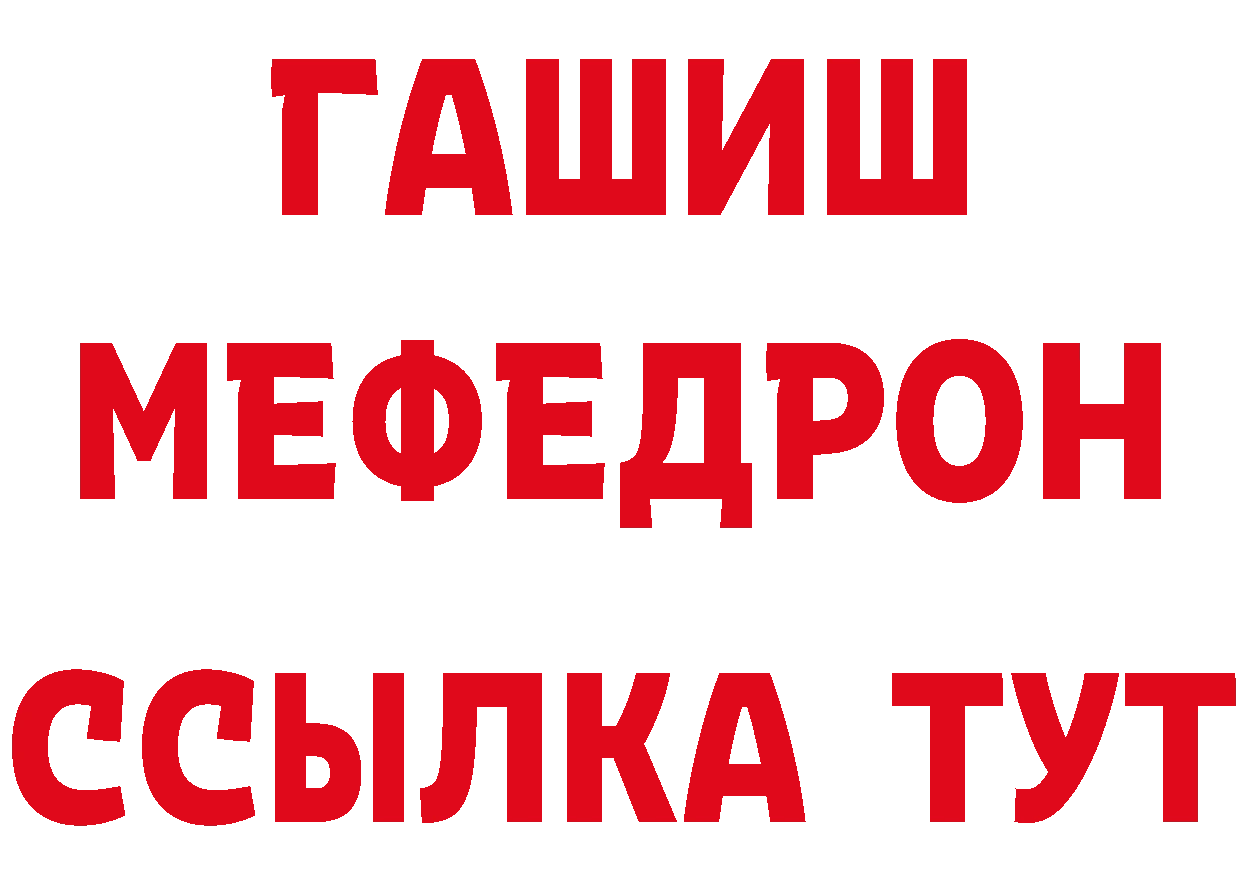 ГАШИШ
МЕФЕДРОН
ССЫЛКА ТУТ